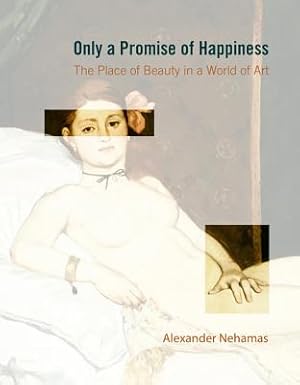 Only a Promise of Happiness
The Place of Beauty in a World of Art

Alexander Nehamas